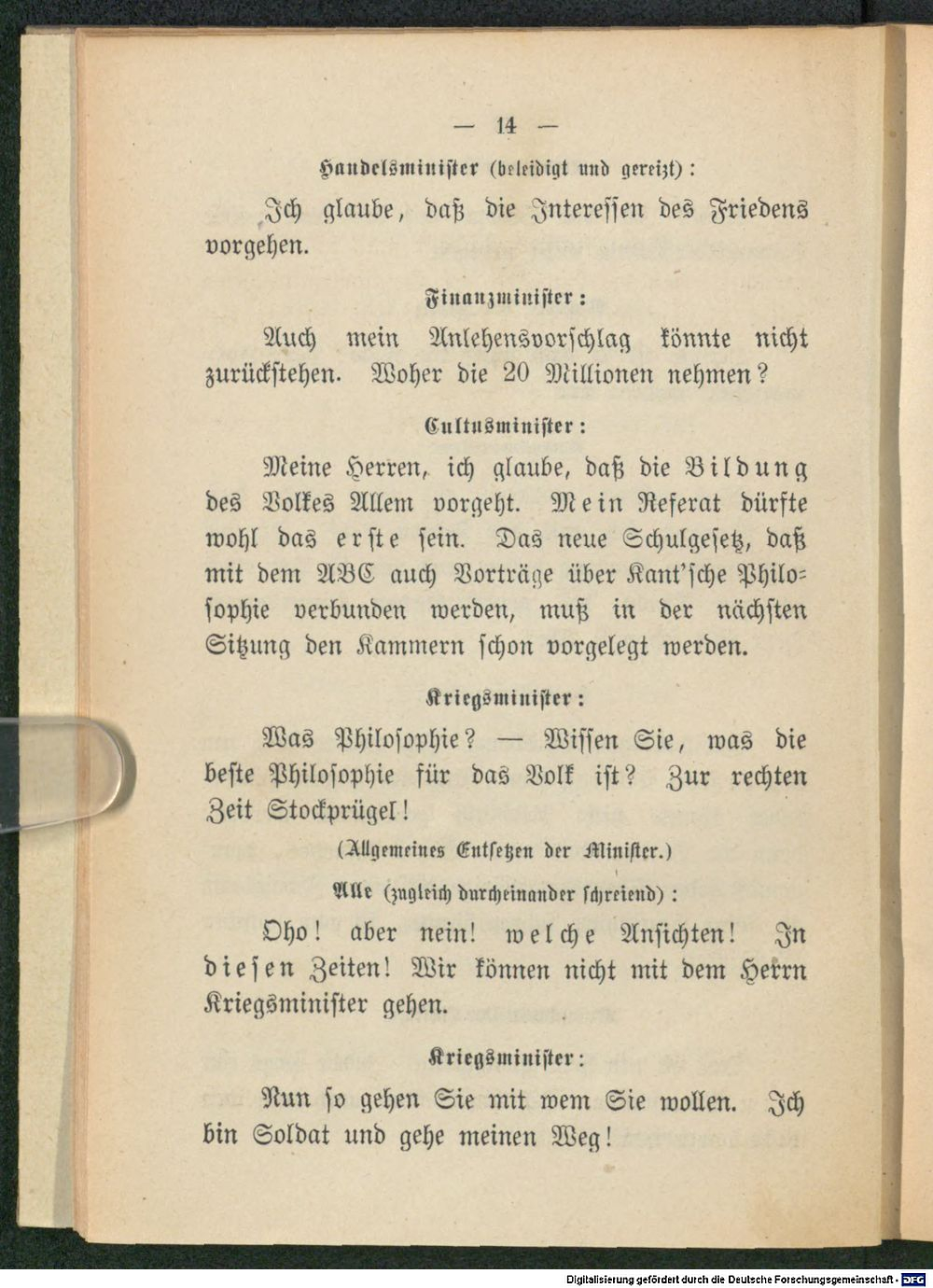 — 14 —

Handelsminister (beleidigt und gereizt):

Ich glaube, daß die Interessen des Friedens vorgehen.

Finanzminister:

Auch mein Anlehensvorschlag könnte nicht zurückstehen. Woher die 20 Millionen nehmen?

Cultusminister:

Meine Herren, ich glaube, daß die Bildung des Volkes Allem vorgeht. Mein Referat dürfte wohl das erste sein. Das neue Schulgesetz, daß mit dem ABC auch Vorträge über Kant'sche Philosophie verbunden werden, muß in der nächsten Sitzung den Kammern schon vorgelegt werden.

Kriegsminister:

Was Philosophie? — Wissen Sie, was die beste Philosophie für das Volk ist? Zur rechten Zeit Stockprügel!

(Allgemeines Entsetzen der Minister.)

Alle (zugleich durcheinander schreiend):

Oho! aber nein! welche Ansichten! In diesen Zeiten! Wir können nicht mit dem Herrn Kriegsminister gehen.

Kriegsminister:

Nun so gehen Sie mit wem Sie wollen. Ich bin Soldat und gehe meinen Weg!

Digitalisierung gefördert durch die Deutsche Forschungsgemeinschaft · DFG